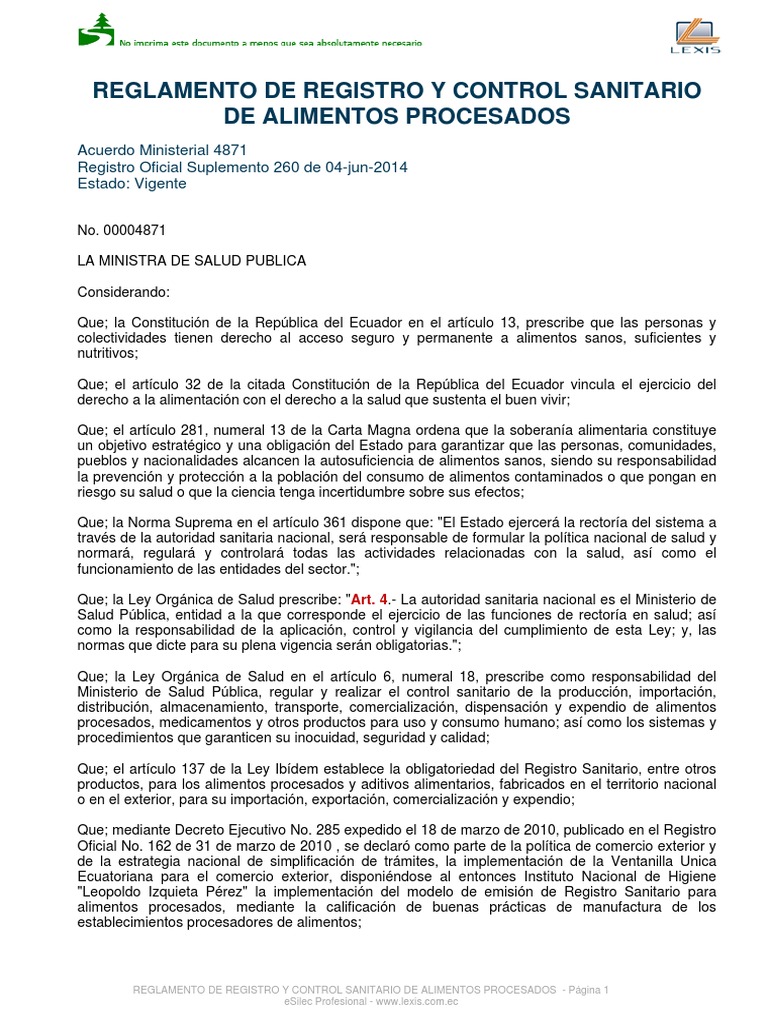 No imprima este documento a menos que sea absolutamente necesario

LEXIS

REGLAMENTO DE REGISTRO Y CONTROL SANITARIO DE ALIMENTOS PROCESADOS

Acuerdo Ministerial 4871
Registro Oficial Suplemento 260 de 04-jun-2014
Estado: Vigente

No. 00004871

LA MINISTRA DE SALUD PUBLICA

Considerando:

Que; la Constitución de la República del Ecuador en el artículo 13, prescribe que las personas y colectividades tienen derecho al acceso seguro y permanente a alimentos sanos, suficientes y nutritivos;

Que; el artículo 32 de la citada Constitución de la República del Ecuador vincula el ejercicio del derecho a la alimentación con el derecho a la salud que sustenta el buen vivir;

Que; el artículo 281, numeral 13 de la Carta Magna ordena que la soberanía alimentaria constituye un objetivo estratégico y una obligación del Estado para garantizar que las personas, comunidades, pueblos y nacionalidades alcancen la autosuficiencia de alimentos sanos, siendo su responsabilidad la prevención y protección a la población del consumo de alimentos contaminados o que pongan en riesgo su salud o que la ciencia tenga incertidumbre sobre sus efectos;

Que; la Norma Suprema en el artículo 361 dispone que: "El Estado ejercerá la rectoría del sistema a través de la autoridad sanitaria nacional, será responsable de formular la política nacional de salud y normará, regulará y controlará todas las actividades relacionadas con la salud, así como el funcionamiento de las entidades del sector.";

Que; la Ley Orgánica de Salud prescribe: "Art. 4.- La autoridad sanitaria nacional es el Ministerio de Salud Pública, entidad a la que corresponde el ejercicio de las funciones de rectoría en salud; así como la responsabilidad de la aplicación, control y vigilancia del cumplimiento de esta Ley; y, las normas que dicte para su plena vigencia serán obligatorias.";

Que; la Ley Orgánica de Salud en el artículo 6, numeral 18, prescribe como responsabilidad del Ministerio de Salud Pública, regular y realizar el control sanitario de la producción, importación, distribución, almacenamiento, transporte, comercialización, dispensación y expendio de alimentos procesados, medicamentos y otros productos para uso y consumo humano; así como los sistemas y procedimientos que garanticen su inocuidad, seguridad y calidad;

Que; el artículo 137 de la Ley Ibídem establece la obligatoriedad del Registro Sanitario, entre otros productos, para los alimentos procesados y aditivos alimentarios, fabricados en el territorio nacional o en el exterior, para su importación, exportación, comercialización y expendio;

Que; mediante Decreto Ejecutivo No. 285 expedido el 18 de marzo de 2010, publicado en el Registro Oficial No. 162 de 31 de marzo de 2010 , se declaró como parte de la política de comercio exterior y de la estrategia nacional de simplificación de trámites, la implementación de la Ventanilla Unica Ecuatoriana para el comercio exterior, disponiéndose al entonces Instituto Nacional de Higiene "Leopoldo Izquieta Pérez" la implementación del modelo de emisión de Registro Sanitario para alimentos procesados, mediante la calificación de buenas prácticas de manufactura de los establecimientos procesadores de alimentos;

REGLAMENTO DE REGISTRO Y CONTROL SANITARIO DE ALIMENTOS PROCESADOS - Página 1
eSilec Profesional - www.lexis.com.ec